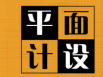 平面
计设